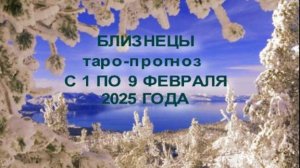 БЛИЗНЕЦЫ
таро-прогноз
С 1 ПО 9 ФЕВРАЛЯ
2025 ГОДА